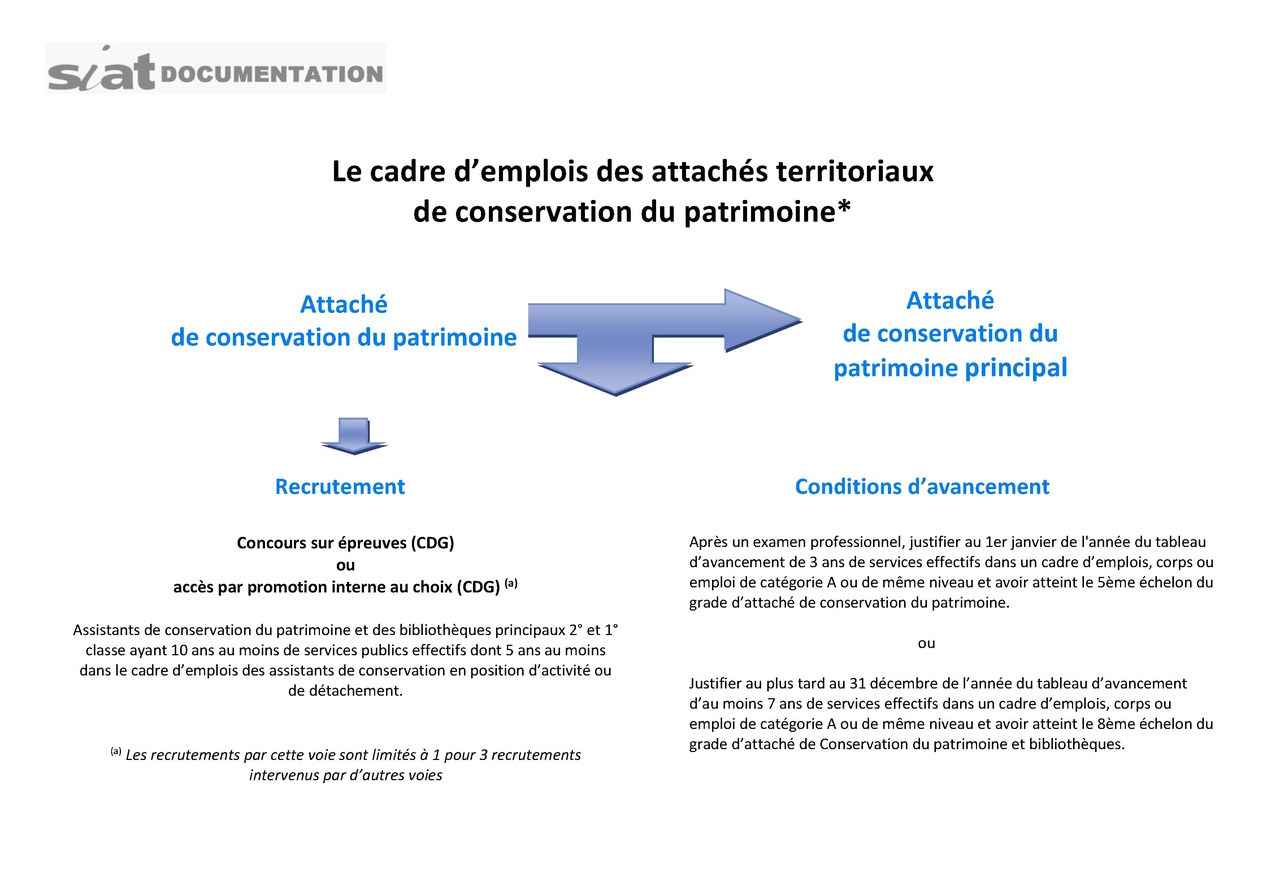 siat DOCUMENTATION

Le cadre d’emplois des attachés territoriaux de conservation du patrimoine*

Attaché de conservation du patrimoine

Attaché de conservation du patrimoine principal

Recrutement

Concours sur épreuves (CDG)
ou
accès par promotion interne au choix (CDG) $^{(a)}$

Assistants de conservation du patrimoine et des bibliothèques principaux 2° et 1° classe ayant 10 ans au moins de services publics effectifs dont 5 ans au moins dans le cadre d’emplois des assistants de conservation en position d’activité ou de détachement.

$^{(a)}$ Les recrutements par cette voie sont limités à 1 pour 3 recrutements intervenus par d’autres voies

Conditions d’avancement

Après un examen professionnel, justifier au 1er janvier de l'année du tableau d’avancement de 3 ans de services effectifs dans un cadre d’emplois, corps ou emploi de catégorie A ou de même niveau et avoir atteint le 5ème échelon du grade d’attaché de conservation du patrimoine.

ou

Justifier au plus tard au 31 décembre de l’année du tableau d’avancement d’au moins 7 ans de services effectifs dans un cadre d’emplois, corps ou emploi de catégorie A ou de même niveau et avoir atteint le 8ème échelon du grade d’attaché de Conservation du patrimoine et bibliothèques.